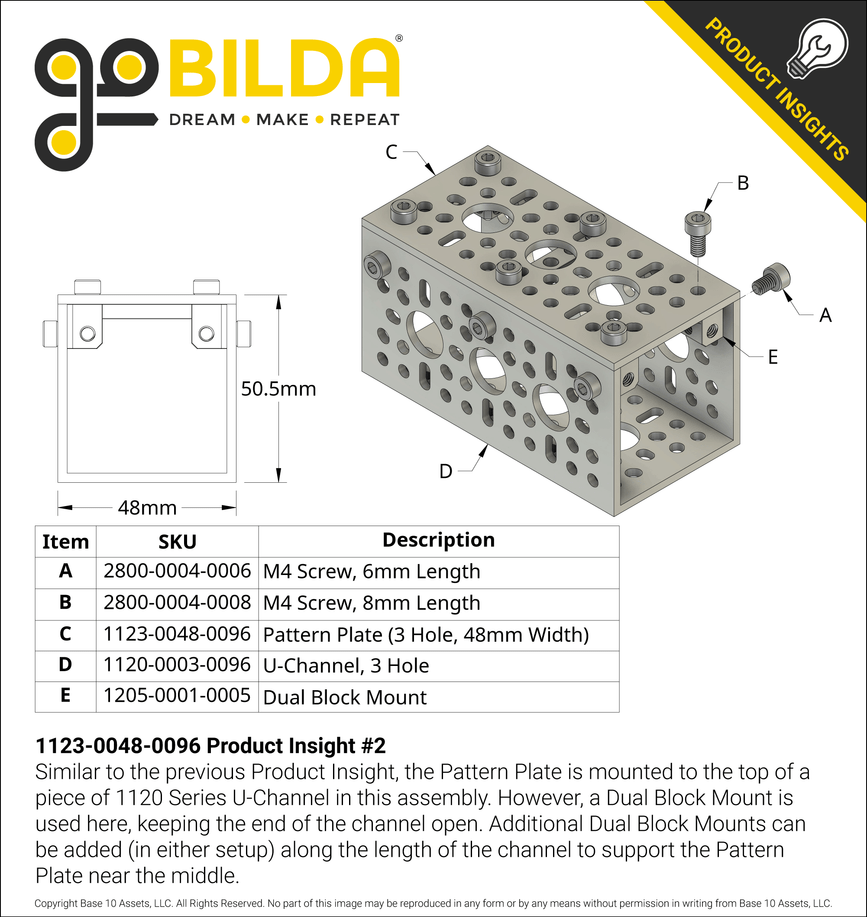 goBILDA®
DREAM • MAKE • REPEAT

PRODUCT INSIGHTS

C
B
A
E
D

50.5mm
48mm

| Item | SKU | Description |
|---|---|---|
| A | 2800-0004-0006 | M4 Screw, 6mm Length |
| B | 2800-0004-0008 | M4 Screw, 8mm Length |
| C | 1123-0048-0096 | Pattern Plate (3 Hole, 48mm Width) |
| D | 1120-0003-0096 | U-Channel, 3 Hole |
| E | 1205-0001-0005 | Dual Block Mount |

1123-0048-0096 Product Insight #2
Similar to the previous Product Insight, the Pattern Plate is mounted to the top of a piece of 1120 Series U-Channel in this assembly. However, a Dual Block Mount is used here, keeping the end of the channel open. Additional Dual Block Mounts can be added (in either setup) along the length of the channel to support the Pattern Plate near the middle.

Copyright Base 10 Assets, LLC. All Rights Reserved. No part of this image may be reproduced in any form or by any means without permission in writing from Base 10 Assets, LLC.